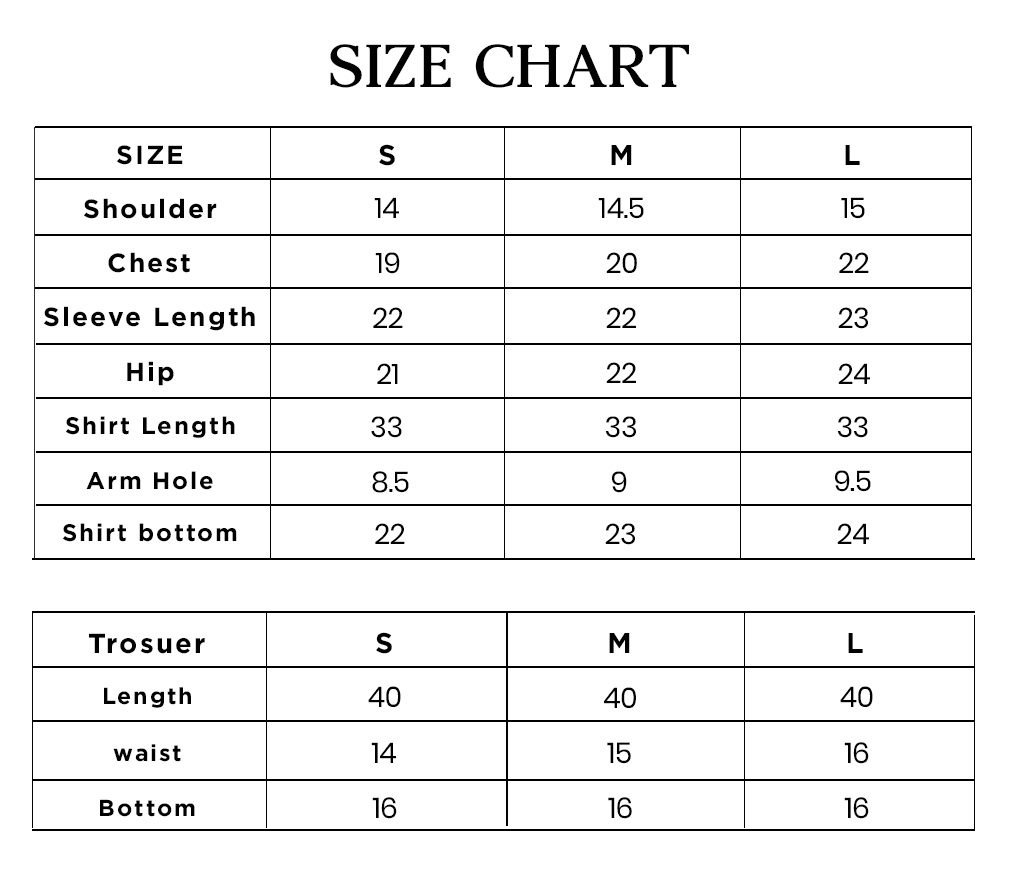 SIZE CHART

| SIZE | S | M | L |
|---|---|---|---|
| Shoulder | 14 | 14.5 | 15 |
| Chest | 19 | 20 | 22 |
| Sleeve Length | 22 | 22 | 23 |
| Hip | 21 | 22 | 24 |
| Shirt Length | 33 | 33 | 33 |
| Arm Hole | 8.5 | 9 | 9.5 |
| Shirt bottom | 22 | 23 | 24 |

| Trosuer | S | M | L |
|---|---|---|---|
| Length | 40 | 40 | 40 |
| waist | 14 | 15 | 16 |
| Bottom | 16 | 16 | 16 |